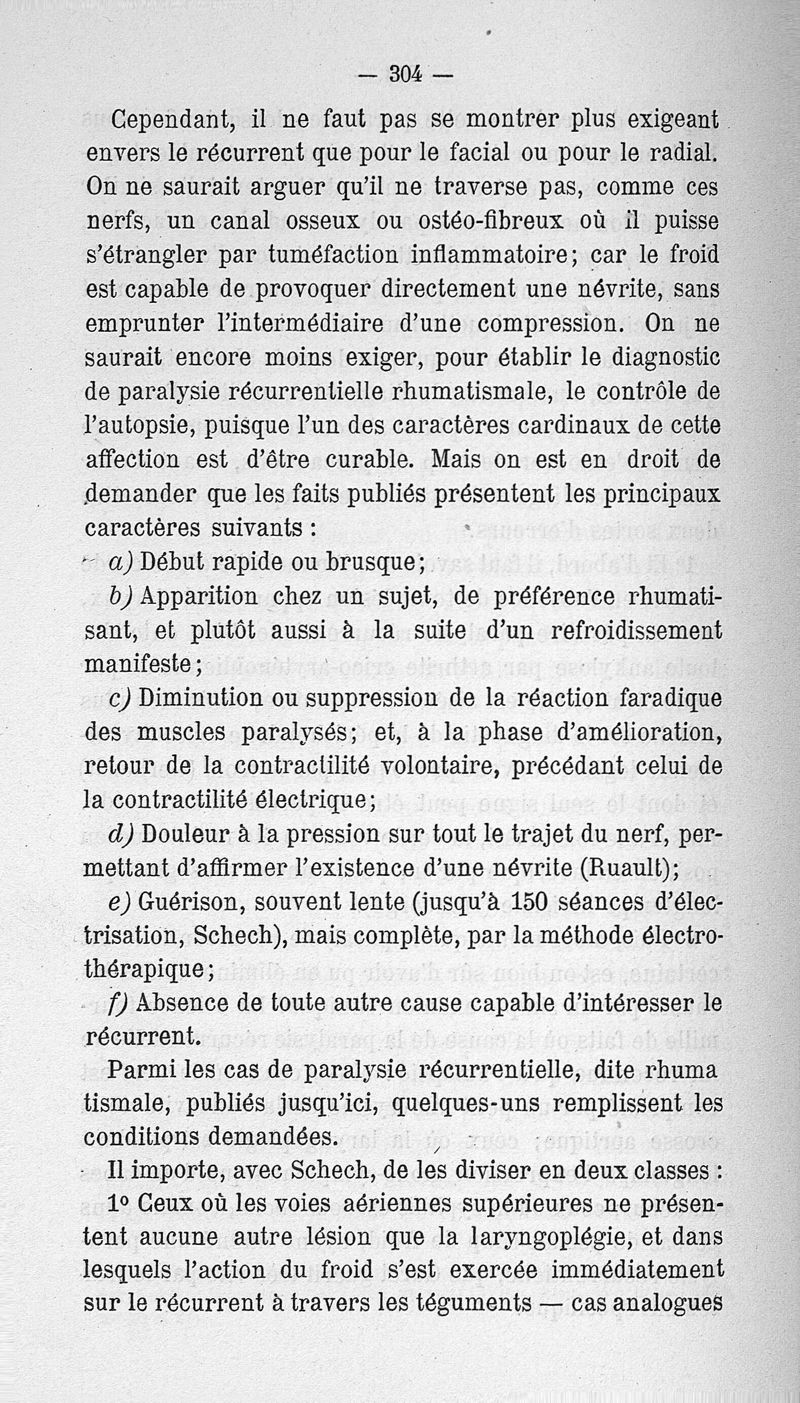 — 304 —

Cependant, il ne faut pas se montrer plus exigeant envers le récurrent que pour le facial ou pour le radial. On ne saurait arguer qu'il ne traverse pas, comme ces nerfs, un canal osseux ou ostéo-fibreux où il puisse s'étrangler par tuméfaction inflammatoire; car le froid est capable de provoquer directement une névrite, sans emprunter l'intermédiaire d'une compression. On ne saurait encore moins exiger, pour établir le diagnostic de paralysie récurrentielle rhumatismale, le contrôle de l'autopsie, puisque l'un des caractères cardinaux de cette affection est d'être curable. Mais on est en droit de demander que les faits publiés présentent les principaux caractères suivants :

a) Début rapide ou brusque;

b) Apparition chez un sujet, de préférence rhumatisant, et plutôt aussi à la suite d'un refroidissement manifeste;

c) Diminution ou suppression de la réaction faradique des muscles paralysés; et, à la phase d'amélioration, retour de la contractilité volontaire, précédant celui de la contractilité électrique;

d) Douleur à la pression sur tout le trajet du nerf, permettant d'affirmer l'existence d'une névrite (Ruault);

e) Guérison, souvent lente (jusqu'à 150 séances d'électrisation, Schech), mais complète, par la méthode électrothérapique;

f) Absence de toute autre cause capable d'intéresser le récurrent.

Parmi les cas de paralysie récurrentielle, dite rhuma tismale, publiés jusqu'ici, quelques-uns remplissent les conditions demandées.

Il importe, avec Schech, de les diviser en deux classes :

1° Ceux où les voies aériennes supérieures ne présentent aucune autre lésion que la laryngoplégie, et dans lesquels l'action du froid s'est exercée immédiatement sur le récurrent à travers les téguments — cas analogues